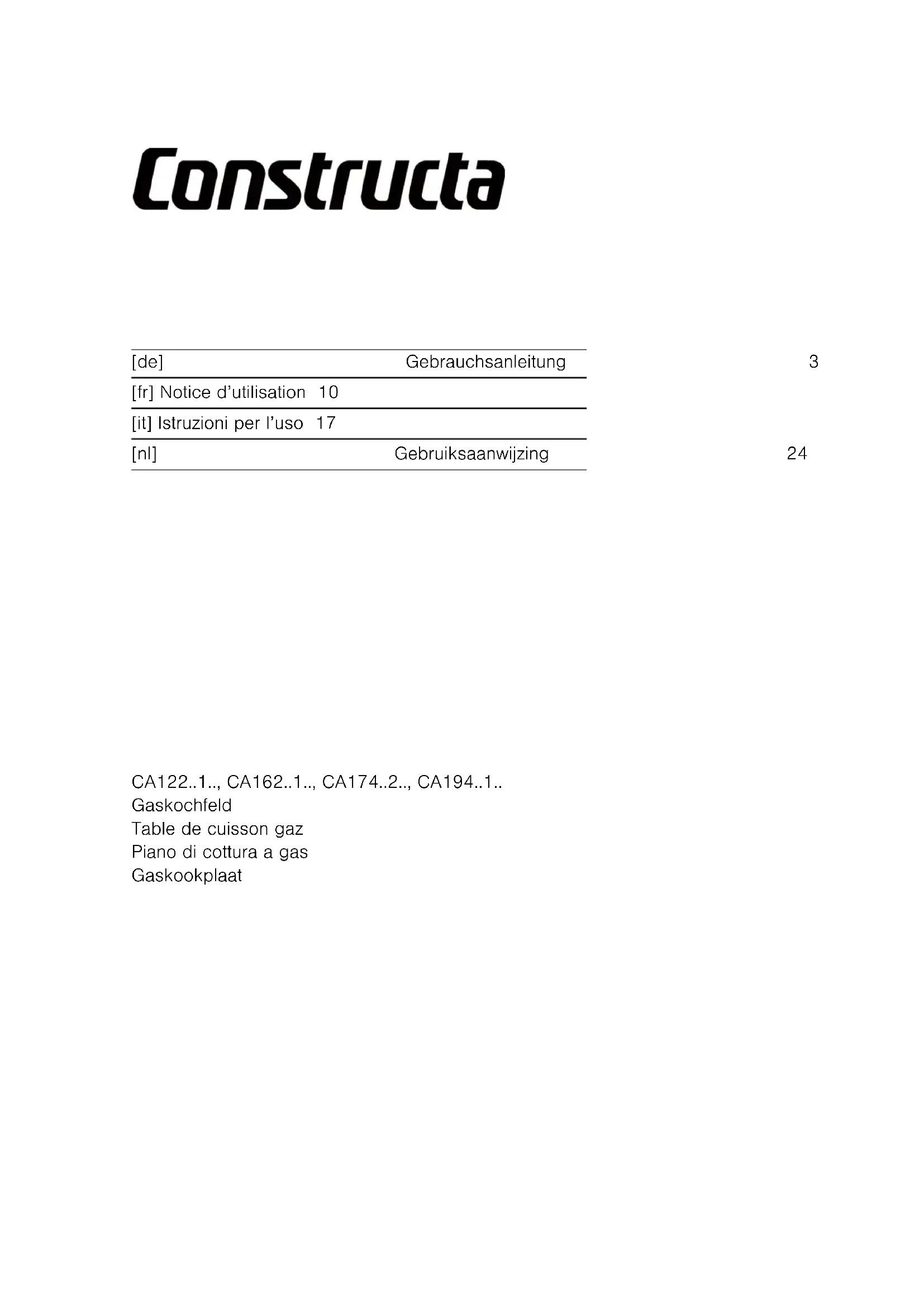 Constructa

[de] Gebrauchsanleitung 3
[fr] Notice d'utilisation 10
[it] Istruzioni per l'uso 17
[nl] Gebruiksaanwijzing 24

CA122..1.., CA162..1.., CA174..2.., CA194..1..
Gaskochfeld
Table de cuisson gaz
Piano di cottura a gas
Gaskookplaat